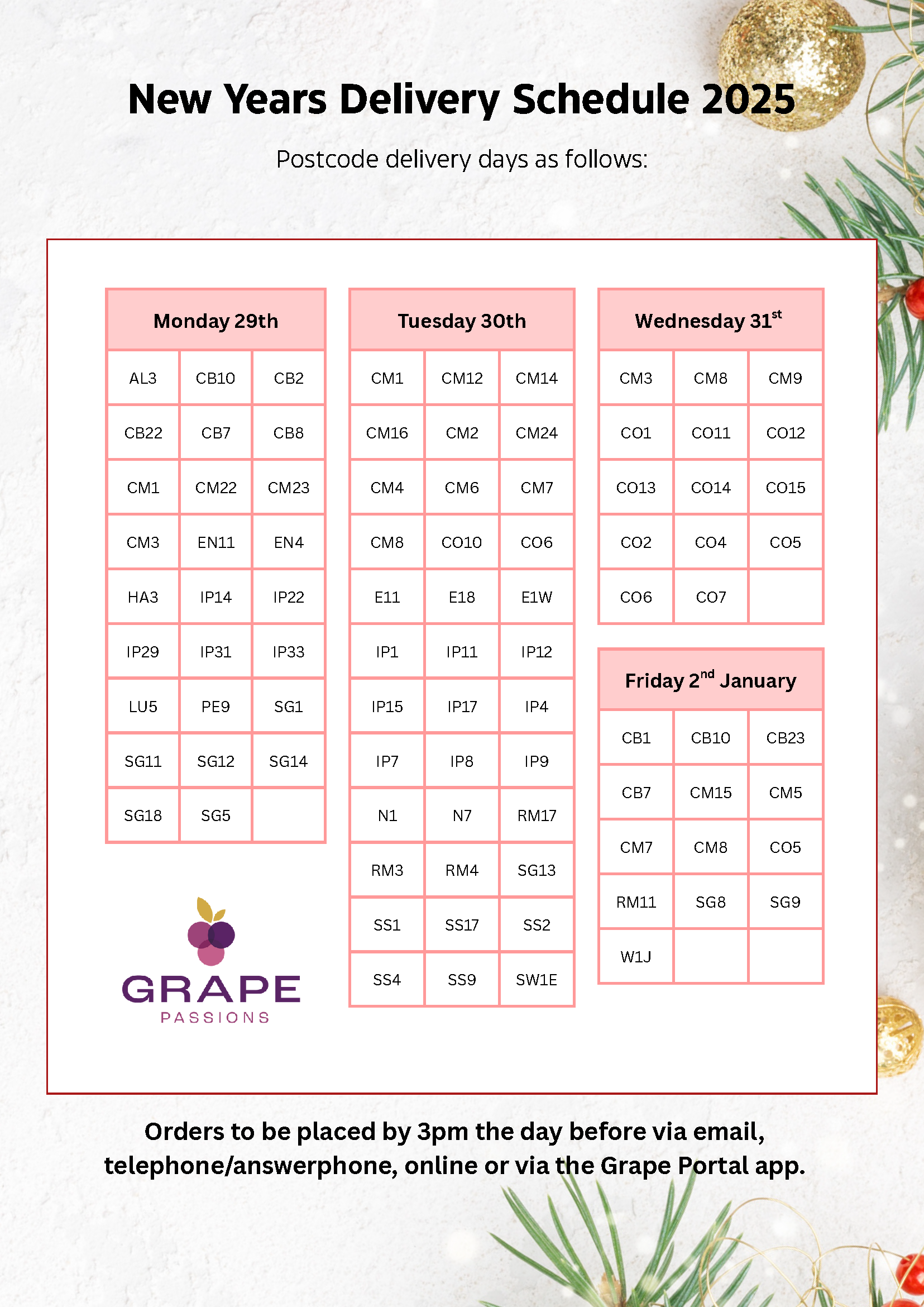 New Years Delivery Schedule 2025

Postcode delivery days as follows:

| Monday 29th | | |
|---|---|---|
| AL3 | CB10 | CB2 |
| CB22 | CB7 | CB8 |
| CM1 | CM22 | CM23 |
| CM3 | EN11 | EN4 |
| HA3 | IP14 | IP22 |
| IP29 | IP31 | IP33 |
| LU5 | PE9 | SG1 |
| SG11 | SG12 | SG14 |
| SG18 | SG5 | |

GRAPE
PASSIONS

| Tuesday 30th | | |
|---|---|---|
| CM1 | CM12 | CM14 |
| CM16 | CM2 | CM24 |
| CM4 | CM6 | CM7 |
| CM8 | CO10 | CO6 |
| E11 | E18 | E1W |
| IP1 | IP11 | IP12 |
| IP15 | IP17 | IP4 |
| IP7 | IP8 | IP9 |
| N1 | N7 | RM17 |
| RM3 | RM4 | SG13 |
| SS1 | SS17 | SS2 |
| SS4 | SS9 | SW1E |

| Wednesday 31$^{st}$ | | |
|---|---|---|
| CM3 | CM8 | CM9 |
| CO1 | CO11 | CO12 |
| CO13 | CO14 | CO15 |
| CO2 | CO4 | CO5 |
| CO6 | CO7 | |

| Friday 2$^{nd}$ January | | |
|---|---|---|
| CB1 | CB10 | CB23 |
| CB7 | CM15 | CM5 |
| CM7 | CM8 | CO5 |
| RM11 | SG8 | SG9 |
| W1J | | |

Orders to be placed by 3pm the day before via email, telephone/answerphone, online or via the Grape Portal app.